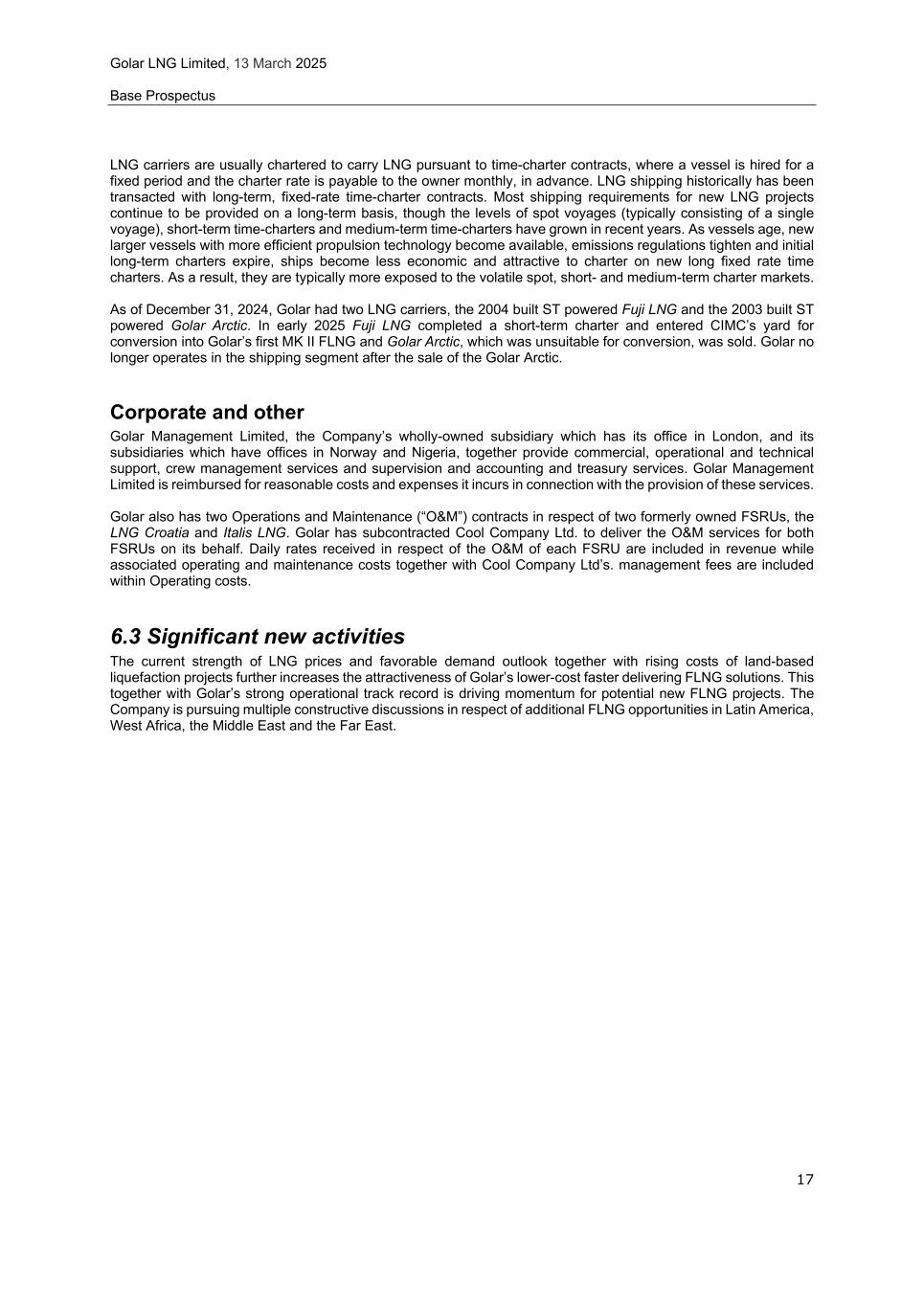 Golar LNG Limited, 13 March 2025

Base Prospectus

LNG carriers are usually chartered to carry LNG pursuant to time-charter contracts, where a vessel is hired for a fixed period and the charter rate is payable to the owner monthly, in advance. LNG shipping historically has been transacted with long-term, fixed-rate time-charter contracts. Most shipping requirements for new LNG projects continue to be provided on a long-term basis, though the levels of spot voyages (typically consisting of a single voyage), short-term time-charters and medium-term time-charters have grown in recent years. As vessels age, new larger vessels with more efficient propulsion technology become available, emissions regulations tighten and initial long-term charters expire, ships become less economic and attractive to charter on new long fixed rate time charters. As a result, they are typically more exposed to the volatile spot, short- and medium-term charter markets.

As of December 31, 2024, Golar had two LNG carriers, the 2004 built ST powered Fuji LNG and the 2003 built ST powered Golar Arctic. In early 2025 Fuji LNG completed a short-term charter and entered CIMC's yard for conversion into Golar's first MK II FLNG and Golar Arctic, which was unsuitable for conversion, was sold. Golar no longer operates in the shipping segment after the sale of the Golar Arctic.

Corporate and other

Golar Management Limited, the Company's wholly-owned subsidiary which has its office in London, and its subsidiaries which have offices in Norway and Nigeria, together provide commercial, operational and technical support, crew management services and supervision and accounting and treasury services. Golar Management Limited is reimbursed for reasonable costs and expenses it incurs in connection with the provision of these services.

Golar also has two Operations and Maintenance ("O&M") contracts in respect of two formerly owned FSRUs, the LNG Croatia and Italis LNG. Golar has subcontracted Cool Company Ltd. to deliver the O&M services for both FSRUs on its behalf. Daily rates received in respect of the O&M of each FSRU are included in revenue while associated operating and maintenance costs together with Cool Company Ltd's. management fees are included within Operating costs.

6.3 Significant new activities

The current strength of LNG prices and favorable demand outlook together with rising costs of land-based liquefaction projects further increases the attractiveness of Golar's lower-cost faster delivering FLNG solutions. This together with Golar's strong operational track record is driving momentum for potential new FLNG projects. The Company is pursuing multiple constructive discussions in respect of additional FLNG opportunities in Latin America, West Africa, the Middle East and the Far East.

17